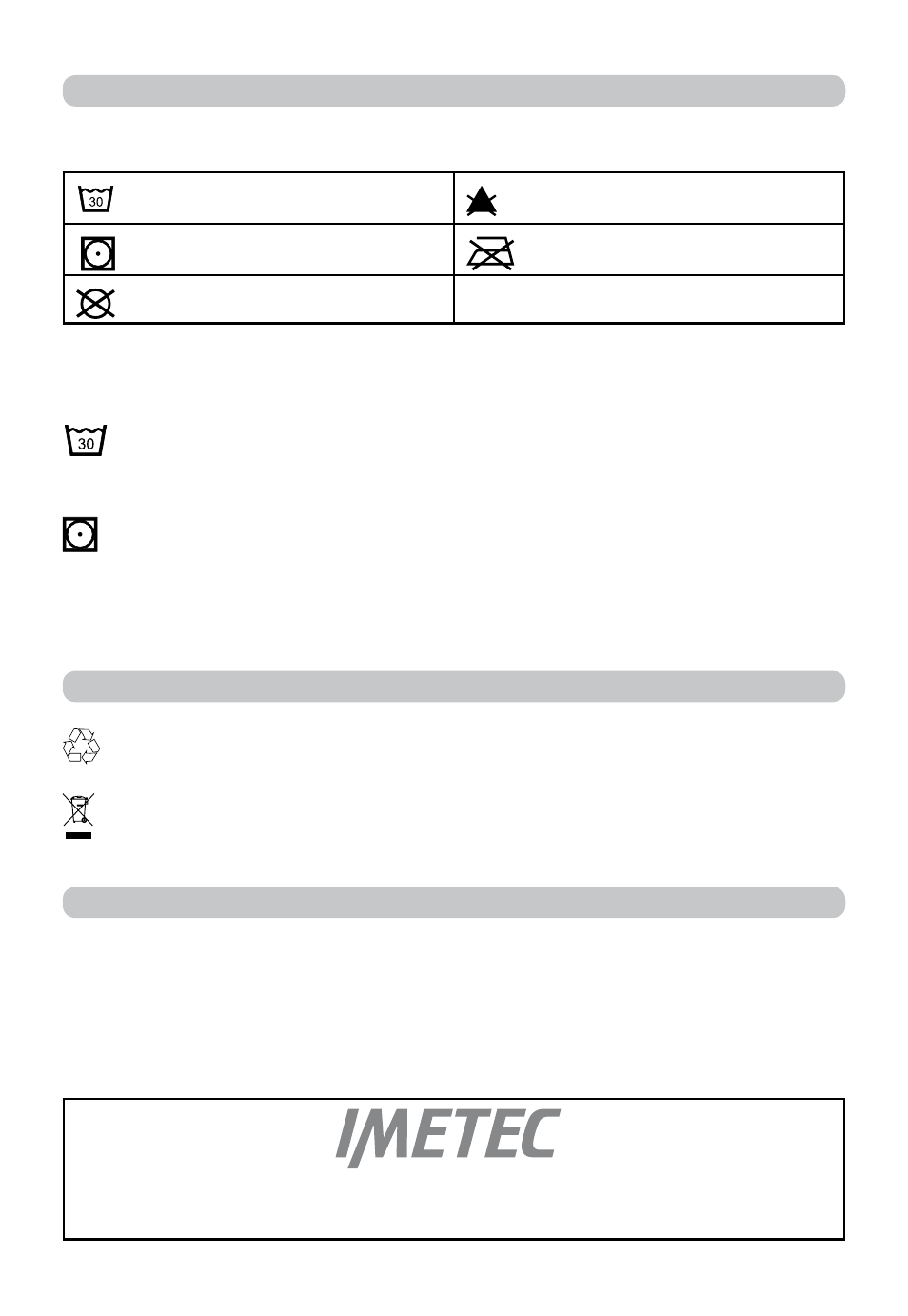 30

30

IMETEC